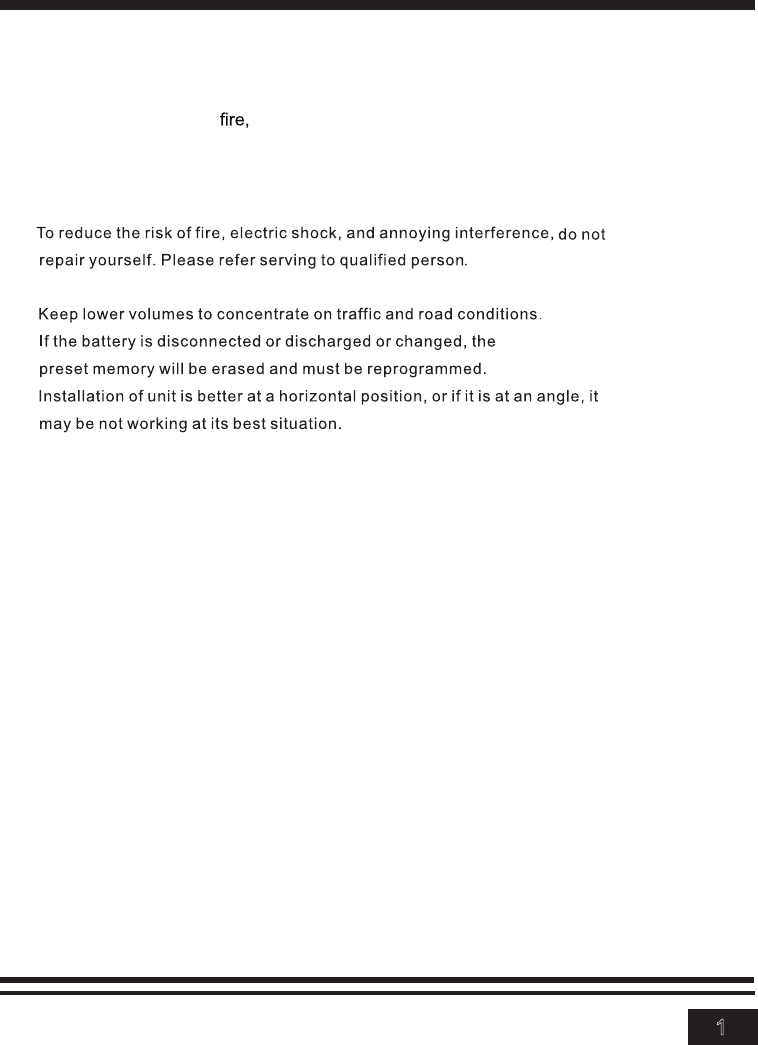 fire,

To reduce the risk of fire, electric shock, and annoying interference, do not repair yourself. Please refer serving to qualified person.

Keep lower volumes to concentrate on traffic and road conditions.
If the battery is disconnected or discharged or changed, the preset memory will be erased and must be reprogrammed.
Installation of unit is better at a horizontal position, or if it is at an angle, it may be not working at its best situation.

1